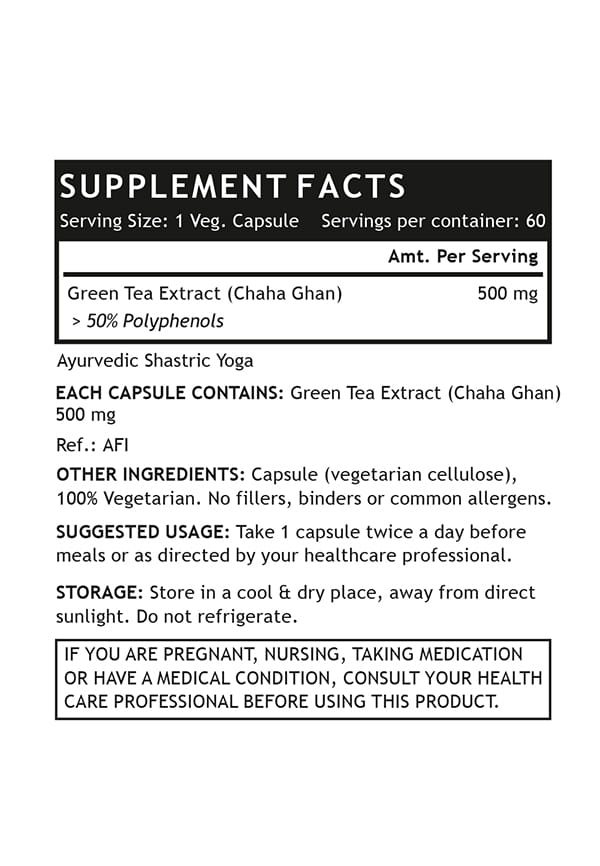 SUPPLEMENT FACTS
Serving Size: 1 Veg. Capsule Servings per container: 60

| | Amt. Per Serving |
|---|---|
| Green Tea Extract (Chaha Ghan) > 50% Polyphenols | 500 mg |

Ayurvedic Shastric Yoga

EACH CAPSULE CONTAINS: Green Tea Extract (Chaha Ghan) 500 mg

Ref.: AFI

OTHER INGREDIENTS: Capsule (vegetarian cellulose), 100% Vegetarian. No fillers, binders or common allergens.

SUGGESTED USAGE: Take 1 capsule twice a day before meals or as directed by your healthcare professional.

STORAGE: Store in a cool & dry place, away from direct sunlight. Do not refrigerate.

IF YOU ARE PREGNANT, NURSING, TAKING MEDICATION OR HAVE A MEDICAL CONDITION, CONSULT YOUR HEALTH CARE PROFESSIONAL BEFORE USING THIS PRODUCT.